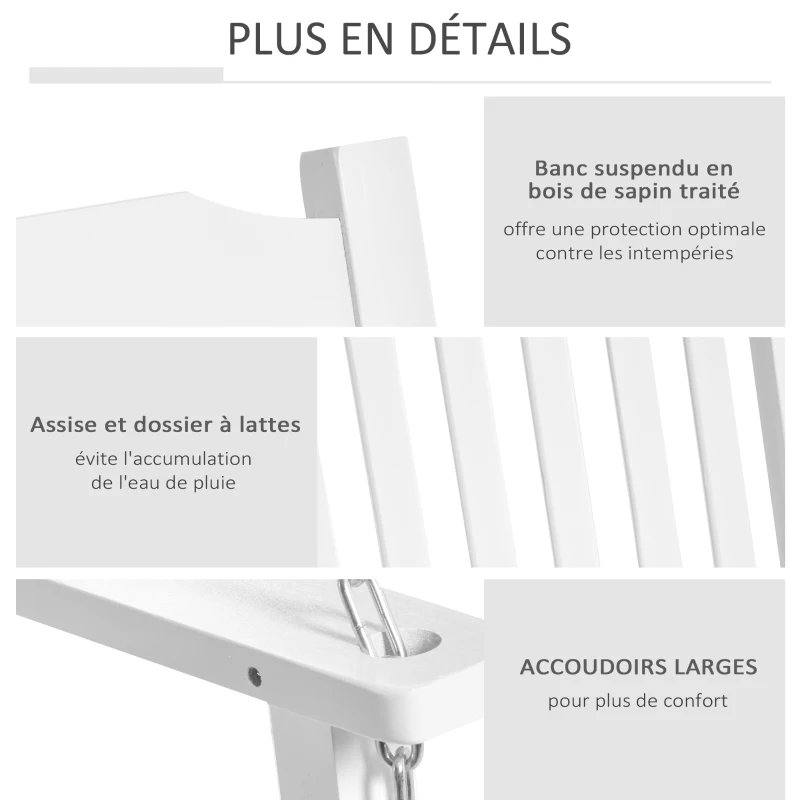 PLUS EN DÉTAILS

Banc suspendu en bois de sapin traité

offre une protection optimale contre les intempéries

Assise et dossier à lattes

évite l'accumulation de l'eau de pluie

ACCOUDOIRS LARGES

pour plus de confort